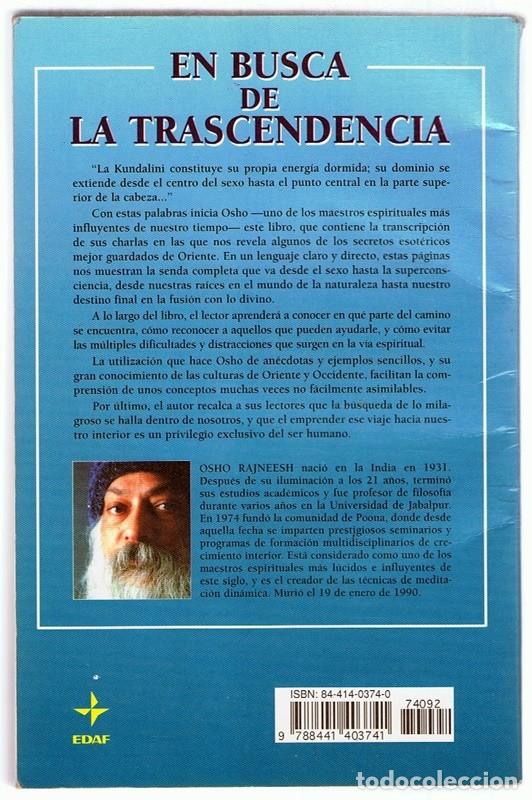 EN BUSCA
DE
LA TRASCENDENCIA

"La Kundalini constituye su propia energía dormida; su dominio se extiende desde el centro del sexo hasta el punto central en la parte superior de la cabeza..."

Con estas palabras inicia Osho —uno de los maestros espirituales más influyentes de nuestro tiempo— este libro, que contiene la transcripción de sus charlas en las que nos revela algunos de los secretos esotéricos mejor guardados de Oriente. En un lenguaje claro y directo, estas páginas nos muestran la senda completa que va desde el sexo hasta la superconsciencia, desde nuestras raíces en el mundo de la naturaleza hasta nuestro destino final en la fusión con lo divino.

A lo largo del libro, el lector aprenderá a conocer en qué parte del camino se encuentra, cómo reconocer a aquellos que pueden ayudarle, y cómo evitar las múltiples dificultades y distracciones que surgen en la vía espiritual.

La utilización que hace Osho de anécdotas y ejemplos sencillos, y su gran conocimiento de las culturas de Oriente y Occidente, facilitan la comprensión de unos conceptos muchas veces no fácilmente asimilables.

Por último, el autor recalca a sus lectores que la búsqueda de lo milagroso se halla dentro de nosotros, y que el emprender ese viaje hacia nuestro interior es un privilegio exclusivo del ser humano.

OSHO RAJNEESH nació en la India en 1931. Después de su iluminación a los 21 años, terminó sus estudios académicos y fue profesor de filosofía durante varios años en la Universidad de Jabalpur. En 1974 fundó la comunidad de Poona, donde desde aquella fecha se imparten prestigiosos seminarios y programas de formación multidisciplinarios de crecimiento interior. Está considerado como uno de los maestros espirituales más lúcidos e influyentes de este siglo, y es el creador de las técnicas de meditación dinámica. Murió el 19 de enero de 1990.

EDAF

ISBN: 84-414-0374-0
74092
9 788441 403741

todocoleccion